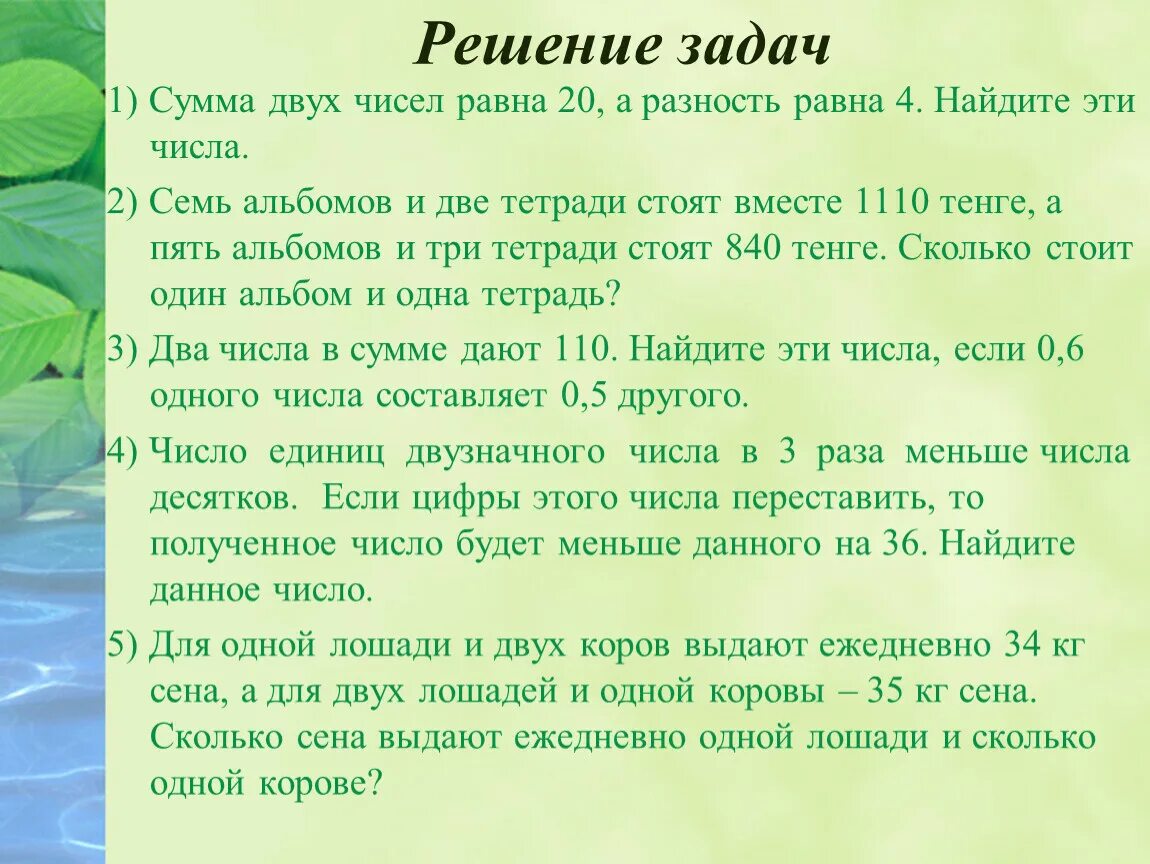 Решение задач

1) Сумма двух чисел равна 20, а разность равна 4. Найдите эти числа.

2) Семь альбомов и две тетради стоят вместе 1110 тенге, а пять альбомов и три тетради стоят 840 тенге. Сколько стоит один альбом и одна тетрадь?

3) Два числа в сумме дают 110. Найдите эти числа, если 0,6 одного числа составляет 0,5 другого.

4) Число единиц двузначного числа в 3 раза меньше числа десятков. Если цифры этого числа переставить, то полученное число будет меньше данного на 36. Найдите данное число.

5) Для одной лошади и двух коров выдают ежедневно 34 кг сена, а для двух лошадей и одной коровы – 35 кг сена. Сколько сена выдают ежедневно одной лошади и сколько одной корове?